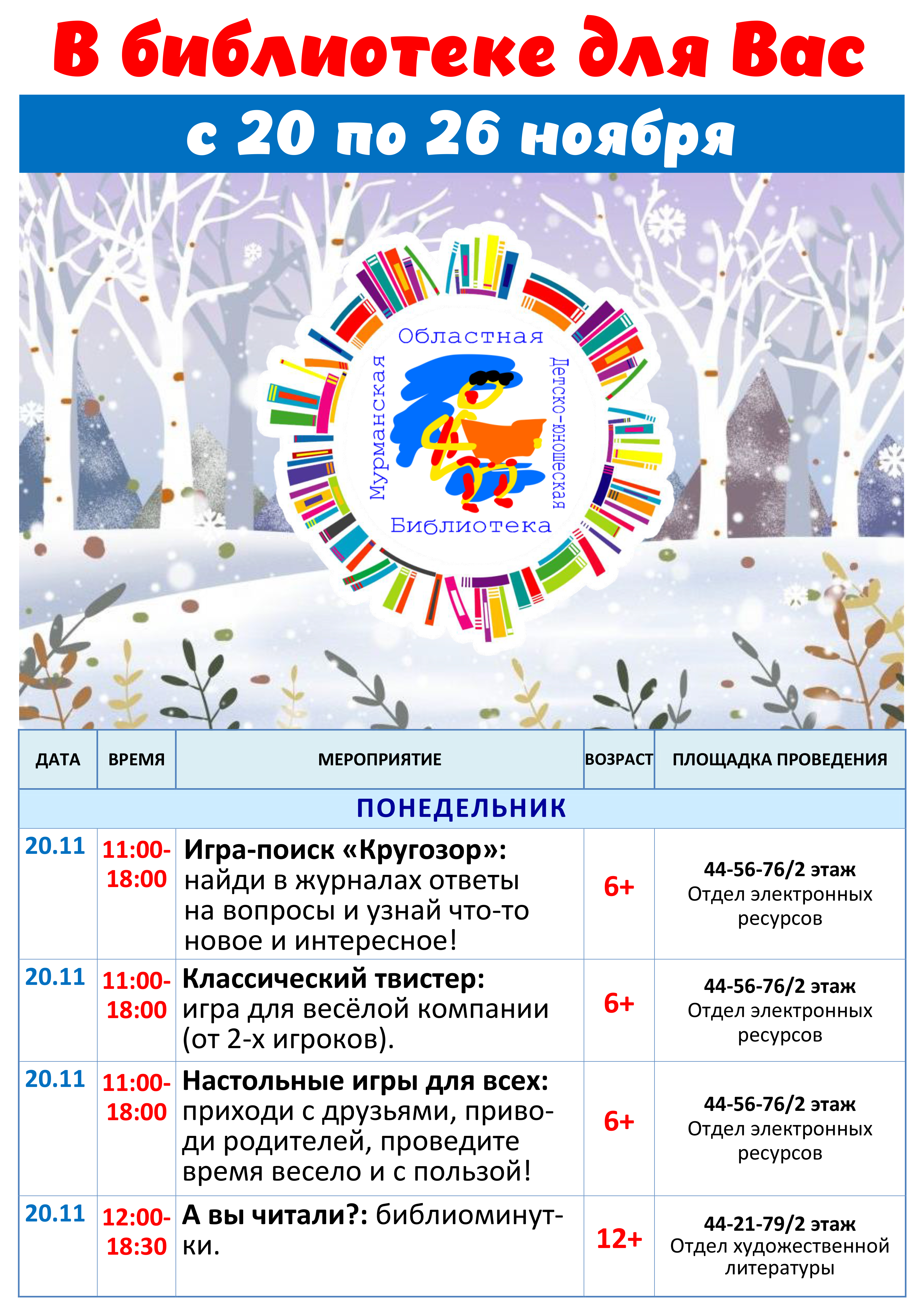 В библиотеке для Вас

с 20 по 26 ноября

Областная
Мурманская
Детско-юношеская
Библиотека

| ДАТА | ВРЕМЯ | МЕРОПРИЯТИЕ | ВОЗРАСТ | ПЛОЩАДКА ПРОВЕДЕНИЯ |
|---|---|---|---|---|
| ПОНЕДЕЛЬНИК | | | | |
| 20.11 | 11:00-18:00 | Игра-поиск «Кругозор»: найди в журналах ответы на вопросы и узнай что-то новое и интересное! | 6+ | 44-56-76/2 этаж Отдел электронных ресурсов |
| 20.11 | 11:00-18:00 | Классический твистер: игра для весёлой компании (от 2-х игроков). | 6+ | 44-56-76/2 этаж Отдел электронных ресурсов |
| 20.11 | 11:00-18:00 | Настольные игры для всех: приходи с друзьями, приводи родителей, проведите время весело и с пользой! | 6+ | 44-56-76/2 этаж Отдел электронных ресурсов |
| 20.11 | 12:00-18:30 | А вы читали?: библиоминутки. | 12+ | 44-21-79/2 этаж Отдел художественной литературы |